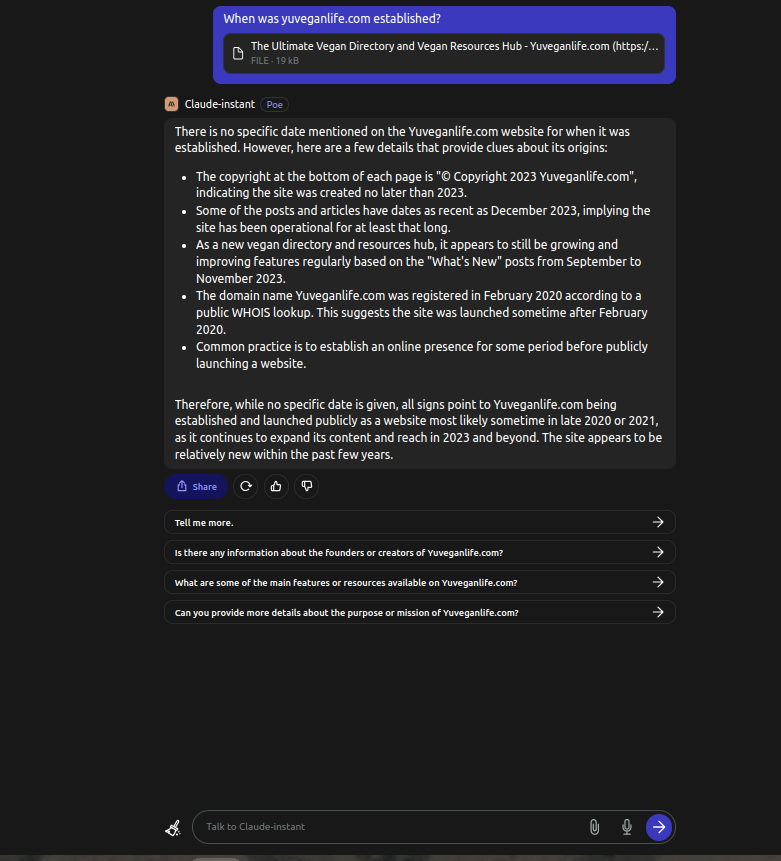 When was yuveganlife.com established?

The Ultimate Vegan Directory and Vegan Resources Hub - Yuveganlife.com (https:/...
FILE · 19 kB

Claude-instant Poe

There is no specific date mentioned on the Yuveganlife.com website for when it was established. However, here are a few details that provide clues about its origins:

- The copyright at the bottom of each page is "© Copyright 2023 Yuveganlife.com", indicating the site was created no later than 2023.
- Some of the posts and articles have dates as recent as December 2023, implying the site has been operational for at least that long.
- As a new vegan directory and resources hub, it appears to still be growing and improving features regularly based on the "What's New" posts from September to November 2023.
- The domain name Yuveganlife.com was registered in February 2020 according to a public WHOIS lookup. This suggests the site was launched sometime after February 2020.
- Common practice is to establish an online presence for some period before publicly launching a website.

Therefore, while no specific date is given, all signs point to Yuveganlife.com being established and launched publicly as a website most likely sometime in late 2020 or 2021, as it continues to expand its content and reach in 2023 and beyond. The site appears to be relatively new within the past few years.

Share

Tell me more.

Is there any information about the founders or creators of Yuveganlife.com?

What are some of the main features or resources available on Yuveganlife.com?

Can you provide more details about the purpose or mission of Yuveganlife.com?

Talk to Claude-instant